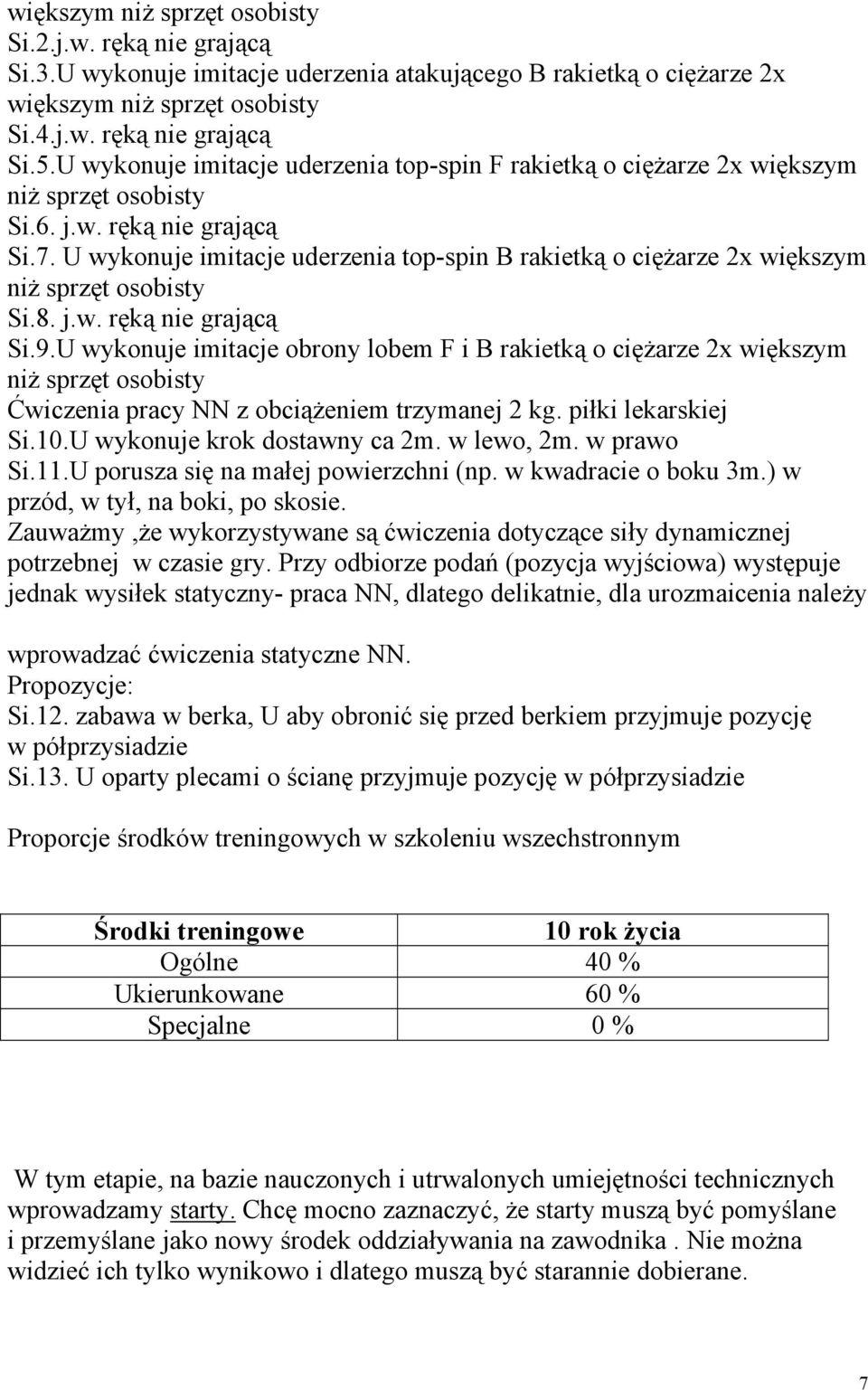 większym niż sprzęt osobisty
Si.2.j.w. ręką nie grającą
Si.3.U wykonuje imitacje uderzenia atakującego B rakietką o ciężarze 2x większym niż sprzęt osobisty
Si.4.j.w. ręką nie grającą
Si.5.U wykonuje imitacje uderzenia top-spin F rakietką o ciężarze 2x większym niż sprzęt osobisty
Si.6. j.w. ręką nie grającą
Si.7. U wykonuje imitacje uderzenia top-spin B rakietką o ciężarze 2x większym niż sprzęt osobisty
Si.8. j.w. ręką nie grającą
Si.9.U wykonuje imitacje obrony lobem F i B rakietką o ciężarze 2x większym niż sprzęt osobisty
Ćwiczenia pracy NN z obciążeniem trzymanej 2 kg. piłki lekarskiej
Si.10.U wykonuje krok dostawny ca 2m. w lewo, 2m. w prawo
Si.11.U porusza się na małej powierzchni (np. w kwadracie o boku 3m.) w przód, w tył, na boki, po skosie.
Zauważmy ,że wykorzystywane są ćwiczenia dotyczące siły dynamicznej potrzebnej w czasie gry. Przy odbiorze podań (pozycja wyjściowa) występuje jednak wysiłek statyczny- praca NN, dlatego delikatnie, dla urozmaicenia należy

wprowadzać ćwiczenia statyczne NN.
Propozycje:
Si.12. zabawa w berka, U aby obronić się przed berkiem przyjmuje pozycję w półprzysiadzie
Si.13. U oparty plecami o ścianę przyjmuje pozycję w półprzysiadzie

Proporcje środków treningowych w szkoleniu wszechstronnym

| Środki treningowe | 10 rok życia |
|---|---|
| Ogólne | 40 % |
| Ukierunkowane | 60 % |
| Specjalne | 0 % |

W tym etapie, na bazie nauczonych i utrwalonych umiejętności technicznych wprowadzamy starty. Chcę mocno zaznaczyć, że starty muszą być pomyślane i przemyślane jako nowy środek oddziaływania na zawodnika . Nie można widzieć ich tylko wynikowo i dlatego muszą być starannie dobierane.

7